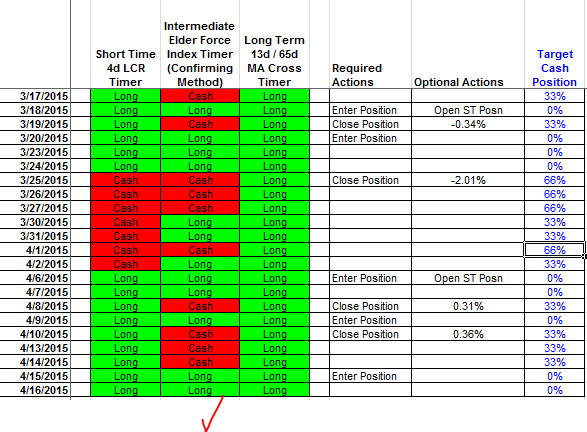 | | Short Time 4d LCR Timer | Intermediate Elder Force Index Timer (Confirming Method) | Long Term 13d / 65d MA Cross Timer | Required Actions | Optional Actions | Target Cash Position |
|---|---|---|---|---|---|---|
| 3/17/2015 | Long | Cash | Long | | | 33% |
| 3/18/2015 | Long | Long | Long | Enter Position | Open ST Posn | 0% |
| 3/19/2015 | Long | Cash | Long | Close Position | -0.34% | 33% |
| 3/20/2015 | Long | Long | Long | Enter Position | | 0% |
| 3/23/2015 | Long | Long | Long | | | 0% |
| 3/24/2015 | Long | Long | Long | | | 0% |
| 3/25/2015 | Cash | Cash | Long | Close Position | -2.01% | 66% |
| 3/26/2015 | Cash | Cash | Long | | | 66% |
| 3/27/2015 | Cash | Cash | Long | | | 66% |
| 3/30/2015 | Cash | Long | Long | | | 33% |
| 3/31/2015 | Cash | Long | Long | | | 33% |
| 4/1/2015 | Cash | Cash | Long | | | 66% |
| 4/2/2015 | Cash | Long | Long | | | 33% |
| 4/6/2015 | Long | Long | Long | Enter Position | Open ST Posn | 0% |
| 4/7/2015 | Long | Long | Long | | | 0% |
| 4/8/2015 | Long | Cash | Long | Close Position | 0.31% | 33% |
| 4/9/2015 | Long | Long | Long | Enter Position | | 0% |
| 4/10/2015 | Long | Cash | Long | Close Position | 0.36% | 33% |
| 4/13/2015 | Long | Cash | Long | | | 33% |
| 4/14/2015 | Long | Cash | Long | | | 33% |
| 4/15/2015 | Long | Long | Long | Enter Position | | 0% |
| 4/16/2015 | Long | Long | Long | | | 0% |